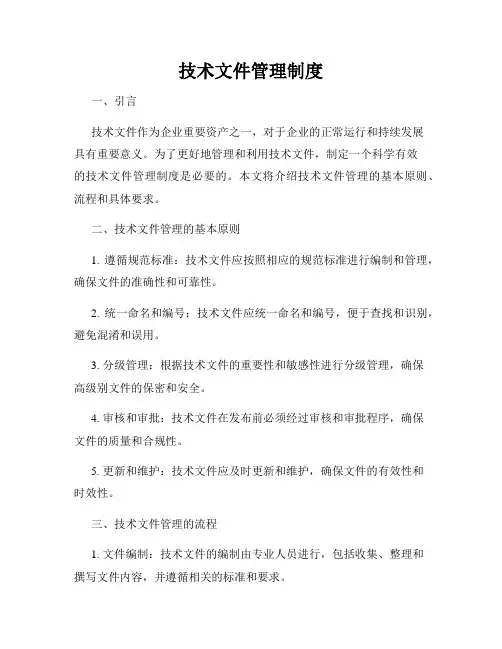 技术文件管理制度

一、引言

技术文件作为企业重要资产之一，对于企业的正常运行和持续发展具有重要意义。为了更好地管理和利用技术文件，制定一个科学有效的技术文件管理制度是必要的。本文将介绍技术文件管理的基本原则、流程和具体要求。

二、技术文件管理的基本原则

1. 遵循规范标准：技术文件应按照相应的规范标准进行编制和管理，确保文件的准确性和可靠性。

2. 统一命名和编号：技术文件应统一命名和编号，便于查找和识别，避免混淆和误用。

3. 分级管理：根据技术文件的重要性和敏感性进行分级管理，确保高级别文件的保密和安全。

4. 审核和审批：技术文件在发布前必须经过审核和审批程序，确保文件的质量和合规性。

5. 更新和维护：技术文件应及时更新和维护，确保文件的有效性和时效性。

三、技术文件管理的流程

1. 文件编制：技术文件的编制由专业人员进行，包括收集、整理和撰写文件内容，并遵循相关的标准和要求。